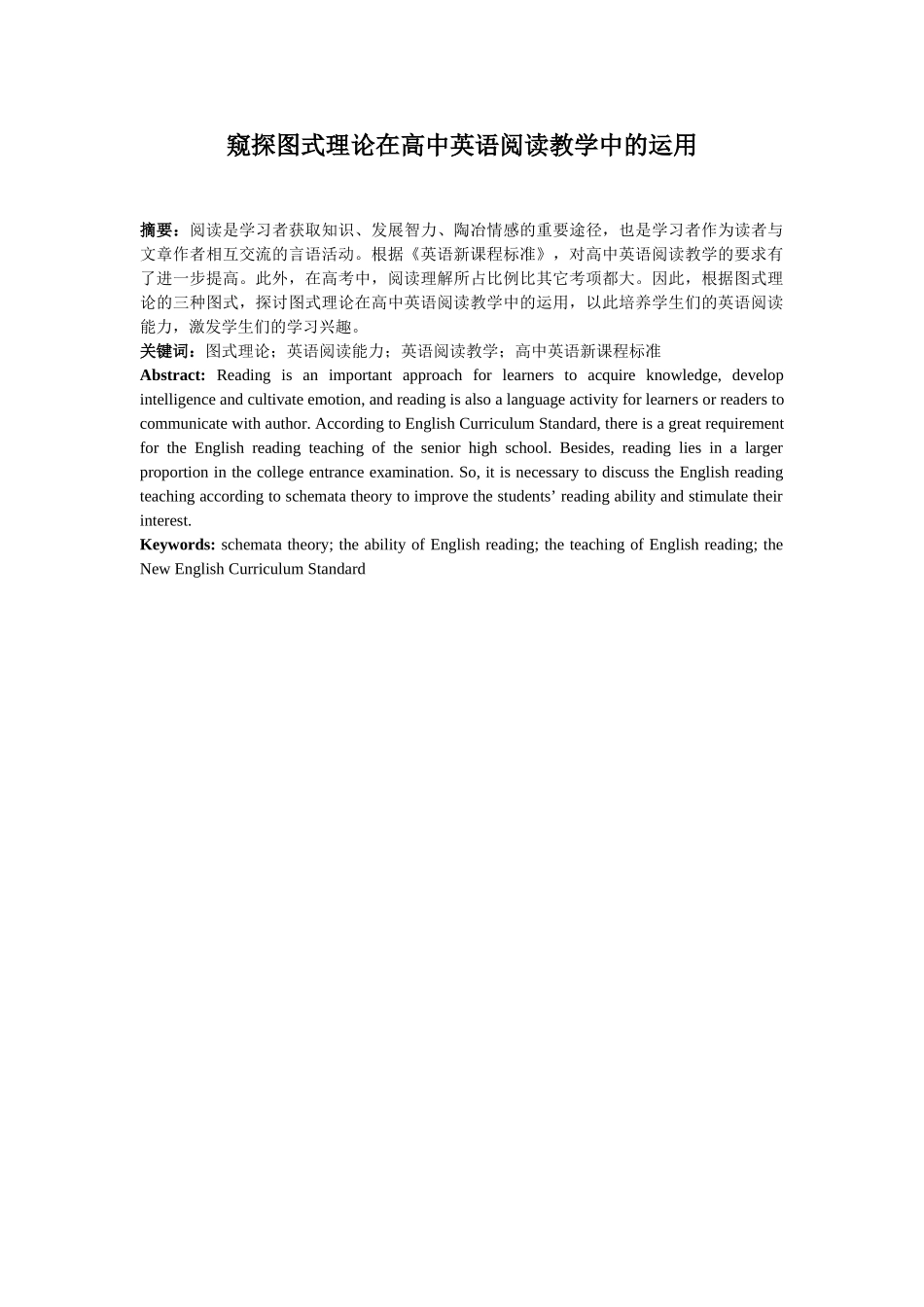 窥探图式理论在高中英语阅读教学中的运用

摘要：阅读是学习者获取知识、发展智力、陶冶情感的重要途径，也是学习者作为读者与文章作者相互交流的言语活动。根据《英语新课程标准》，对高中英语阅读教学的要求有了进一步提高。此外，在高考中，阅读理解所占比例比其它考项都大。因此，根据图式理论的三种图式，探讨图式理论在高中英语阅读教学中的运用，以此培养学生们的英语阅读能力，激发学生们的学习兴趣。

关键词：图式理论；英语阅读能力；英语阅读教学；高中英语新课程标准

Abstract: Reading is an important approach for learners to acquire knowledge, develop intelligence and cultivate emotion, and reading is also a language activity for learners or readers to communicate with author. According to English Curriculum Standard, there is a great requirement for the English reading teaching of the senior high school. Besides, reading lies in a larger proportion in the college entrance examination. So, it is necessary to discuss the English reading teaching according to schemata theory to improve the students' reading ability and stimulate their interest.

Keywords: schemata theory; the ability of English reading; the teaching of English reading; the New English Curriculum Standard